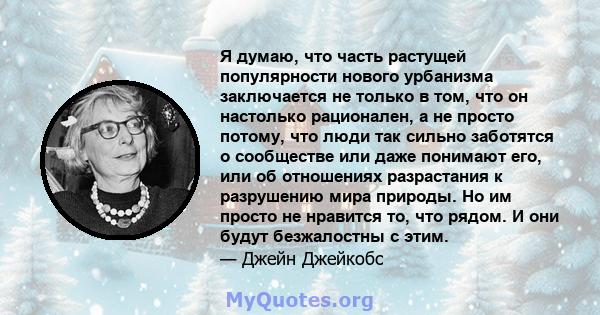 Я думаю, что часть растущей популярности нового урбанизма заключается не только в том, что он настолько рационален, а не просто потому, что люди так сильно заботятся о сообществе или даже понимают его, или об отношениях разрастания к разрушению мира природы. Но им просто не нравится то, что рядом. И они будут безжалостны с этим.
— Джейн Джейкобс

MyQuotes.org